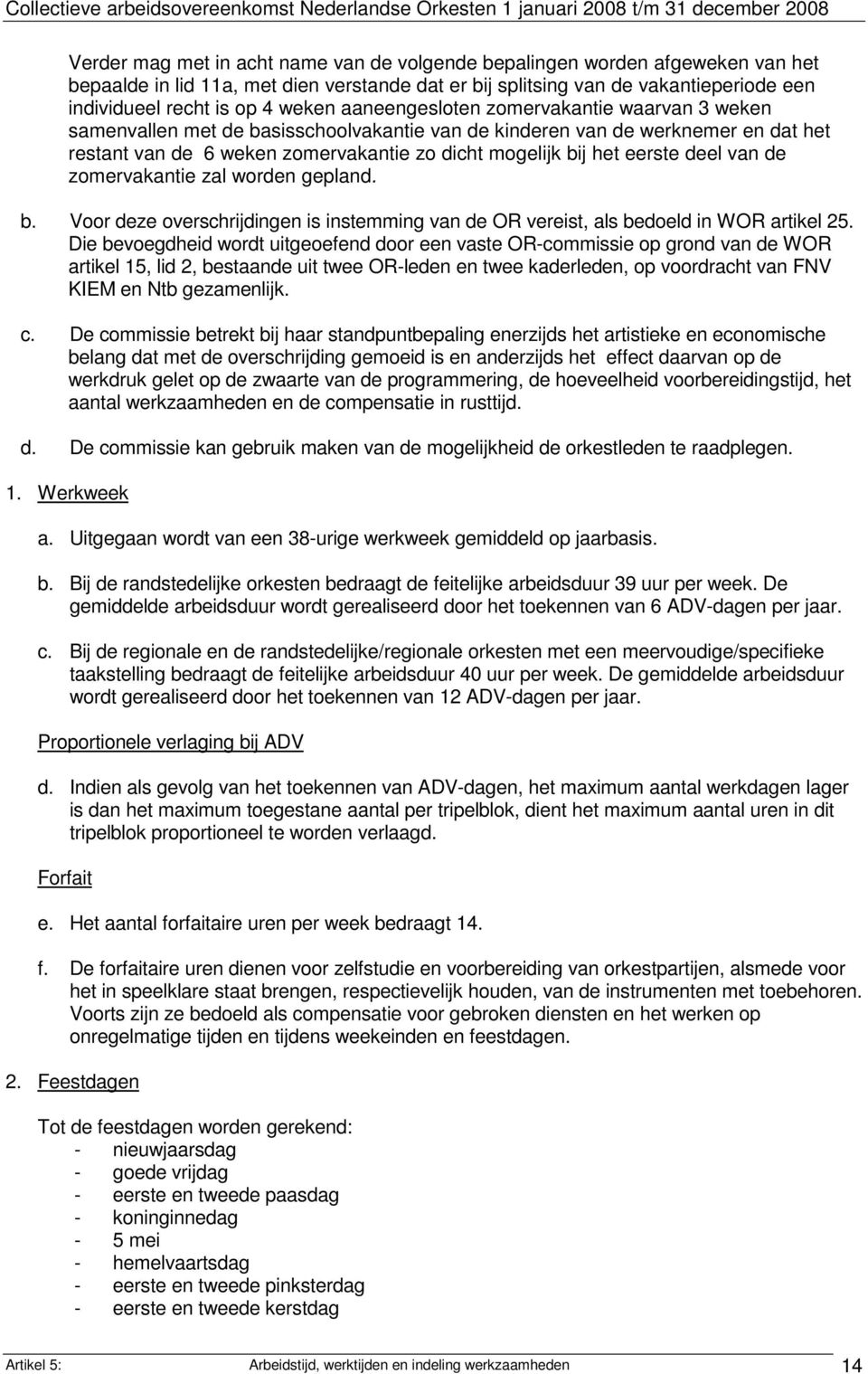 Collectieve arbeidsovereenkomst Nederlandse Orkesten 1 januari 2008 t/m 31 december 2008

Verder mag met in acht name van de volgende bepalingen worden afgeweken van het bepaalde in lid 11a, met dien verstande dat er bij splitsing van de vakantieperiode een individueel recht is op 4 weken aaneengesloten zomervakantie waarvan 3 weken samenvallen met de basisschoolvakantie van de kinderen van de werknemer en dat het restant van de 6 weken zomervakantie zo dicht mogelijk bij het eerste deel van de zomervakantie zal worden gepland.

b. Voor deze overschrijdingen is instemming van de OR vereist, als bedoeld in WOR artikel 25. Die bevoegdheid wordt uitgeoefend door een vaste OR-commissie op grond van de WOR artikel 15, lid 2, bestaande uit twee OR-leden en twee kaderleden, op voordracht van FNV KIEM en Ntb gezamenlijk.

c. De commissie betrekt bij haar standpuntbepaling enerzijds het artistieke en economische belang dat met de overschrijding gemoeid is en anderzijds het effect daarvan op de werkdruk gelet op de zwaarte van de programmering, de hoeveelheid voorbereidingstijd, het aantal werkzaamheden en de compensatie in rusttijd.

d. De commissie kan gebruik maken van de mogelijkheid de orkestleden te raadplegen.

1. Werkweek

a. Uitgegaan wordt van een 38-urige werkweek gemiddeld op jaarbasis.

b. Bij de randstedelijke orkesten bedraagt de feitelijke arbeidsduur 39 uur per week. De gemiddelde arbeidsduur wordt gerealiseerd door het toekennen van 6 ADV-dagen per jaar.

c. Bij de regionale en de randstedelijke/regionale orkesten met een meervoudige/specifieke taakstelling bedraagt de feitelijke arbeidsduur 40 uur per week. De gemiddelde arbeidsduur wordt gerealiseerd door het toekennen van 12 ADV-dagen per jaar.

Proportionele verlaging bij ADV

d. Indien als gevolg van het toekennen van ADV-dagen, het maximum aantal werkdagen lager is dan het maximum toegestane aantal per tripelblok, dient het maximum aantal uren in dit tripelblok proportioneel te worden verlaagd.

Forfait

e. Het aantal forfaitaire uren per week bedraagt 14.

f. De forfaitaire uren dienen voor zelfstudie en voorbereiding van orkestpartijen, alsmede voor het in speelklare staat brengen, respectievelijk houden, van de instrumenten met toebehoren. Voorts zijn ze bedoeld als compensatie voor gebroken diensten en het werken op onregelmatige tijden en tijdens weekeinden en feestdagen.

2. Feestdagen

Tot de feestdagen worden gerekend:
- nieuwjaarsdag
- goede vrijdag
- eerste en tweede paasdag
- koninginnedag
- 5 mei
- hemelvaartsdag
- eerste en tweede pinksterdag
- eerste en tweede kerstdag

Artikel 5: Arbeidstijd, werktijden en indeling werkzaamheden 14